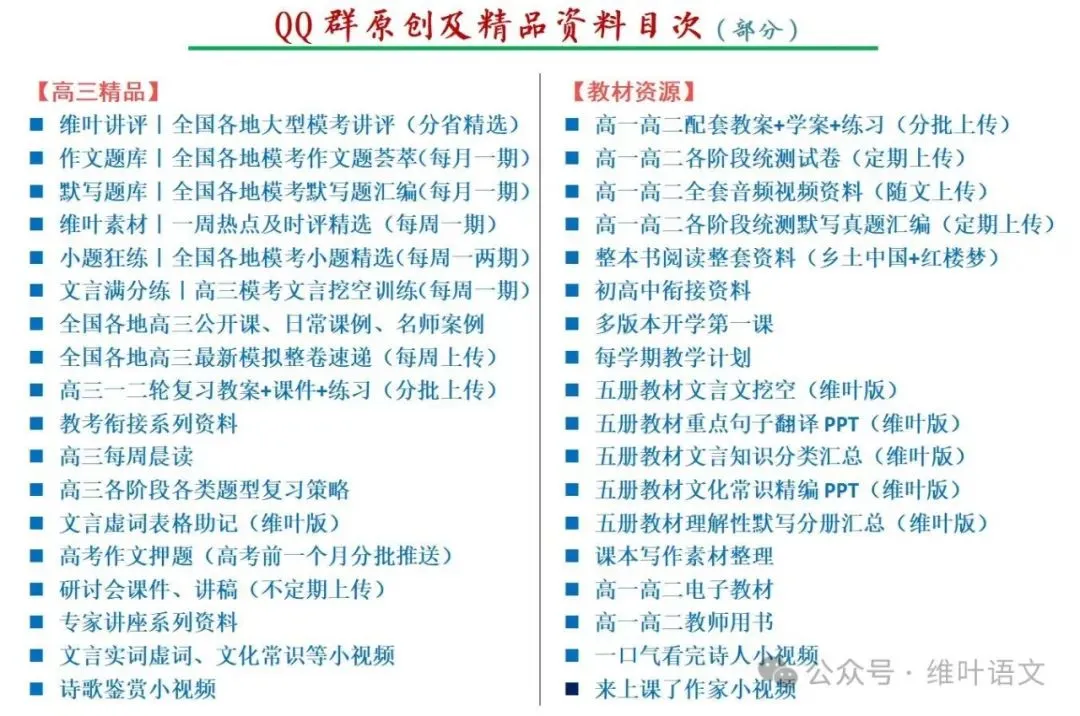 QQ群原创及精品资料目次（部分）

【高三精品】
■ 维叶讲评丨全国各地大型模考讲评（分省精选）
■ 作文题库丨全国各地模考作文题荟萃(每月一期)
■ 默写题库丨全国各地模考默写题汇编(每月一期)
■ 维叶素材丨一周热点及时评精选（每周一期）
■ 小题狂练丨全国各地模考小题精选(每周一两期)
■ 文言满分练丨高三模考文言挖空训练(每周一期)
■ 全国各地高三公开课、日常课例、名师案例
■ 全国各地高三最新模拟整卷速递（每周上传）
■ 高三一二轮复习教案+课件+练习（分批上传）
■ 教考衔接系列资料
■ 高三每周晨读
■ 高三各阶段各类题型复习策略
■ 文言虚词表格助记（维叶版）
■ 高考作文押题（高考前一个月分批推送）
■ 研讨会课件、讲稿（不定期上传）
■ 专家讲座系列资料
■ 文言实词虚词、文化常识等小视频
■ 诗歌鉴赏小视频

【教材资源】
■ 高一高二配套教案+学案+练习（分批上传）
■ 高一高二各阶段统测试卷（定期上传）
■ 高一高二全套音频视频资料（随文上传）
■ 高一高二各阶段统测默写真题汇编（定期上传）
■ 整本书阅读整套资料（乡土中国+红楼梦）
■ 初高中衔接资料
■ 多版本开学第一课
■ 每学期教学计划
■ 五册教材文言文挖空（维叶版）
■ 五册教材重点句子翻译 PPT（维叶版）
■ 五册教材文言知识分类汇总（维叶版）
■ 五册教材文化常识精编 PPT（维叶版）
■ 五册教材理解性默写分册汇总（维叶版）
■ 课本写作素材整理
■ 高一高二电子教材
■ 高一高二教师用书
■ 一口气看完诗人小视频
■ 来上课了作家小视频

公众号 · 维叶语文